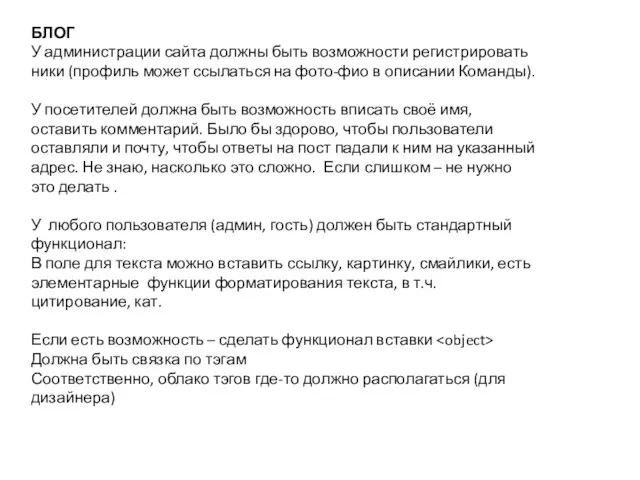 БЛОГ
У администрации сайта должны быть возможности регистрировать ники (профиль может ссылаться на фото-фио в описании Команды).

У посетителей должна быть возможность вписать своё имя, оставить комментарий. Было бы здорово, чтобы пользователи оставляли и почту, чтобы ответы на пост падали к ним на указанный адрес. Не знаю, насколько это сложно.  Если слишком – не нужно это делать .

У  любого пользователя (админ, гость) должен быть стандартный функционал:
В поле для текста можно вставить ссылку, картинку, смайлики, есть элементарные  функции форматирования текста, в т.ч. цитирование, кат.

Если есть возможность – сделать функционал вставки <object>
Должна быть связка по тэгам
Соответственно, облако тэгов где-то должно располагаться (для дизайнера)